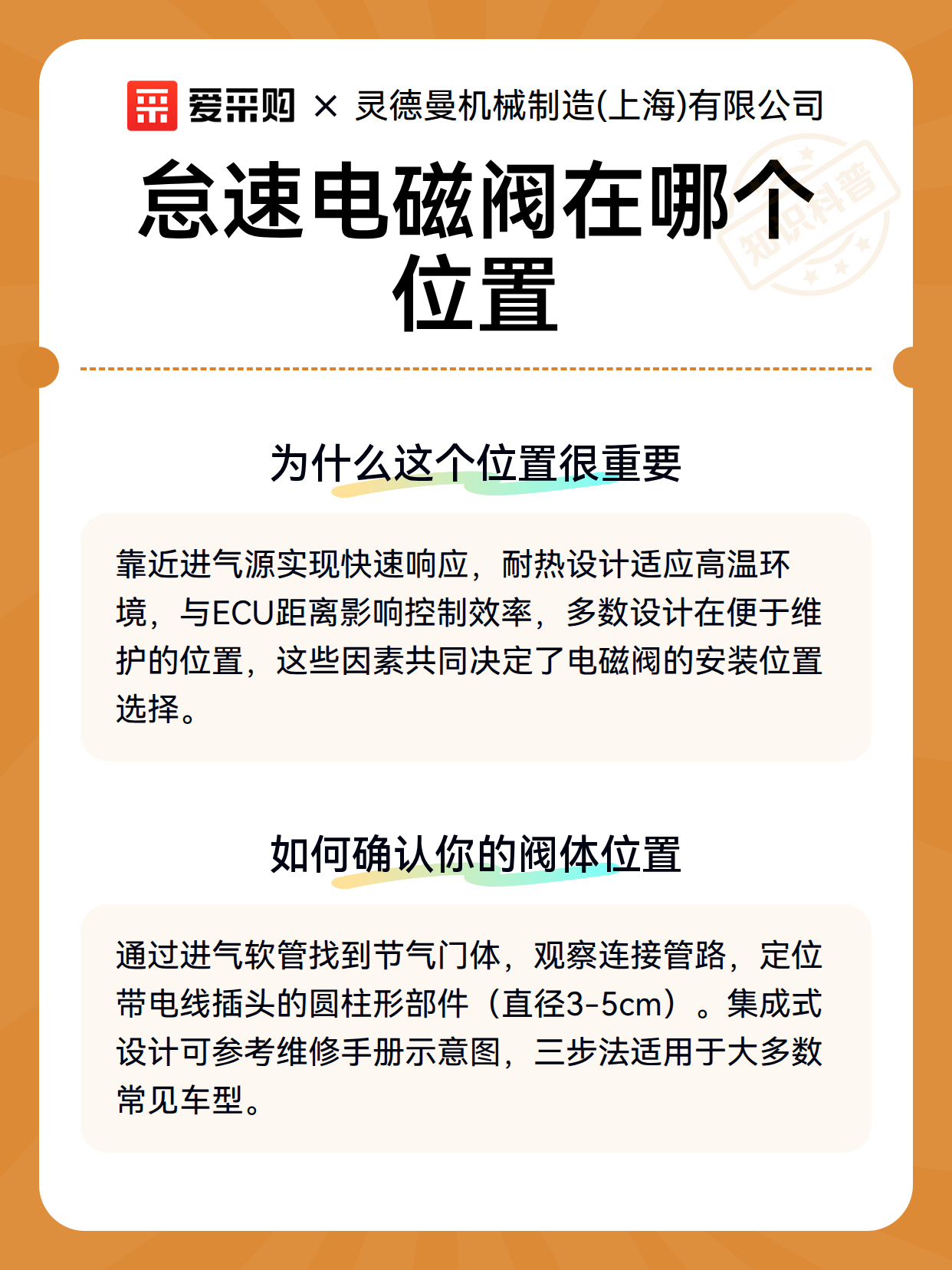 爱采购 × 灵德曼机械制造(上海)有限公司

怠速电磁阀在哪个位置

知识科普

为什么这个位置很重要

靠近进气源实现快速响应，耐热设计适应高温环境，与ECU距离影响控制效率，多数设计在便于维护的位置，这些因素共同决定了电磁阀的安装位置选择。

如何确认你的阀体位置

通过进气软管找到节气门体，观察连接管路，定位带电线插头的圆柱形部件（直径3-5cm）。集成式设计可参考维修手册示意图，三步法适用于大多数常见车型。